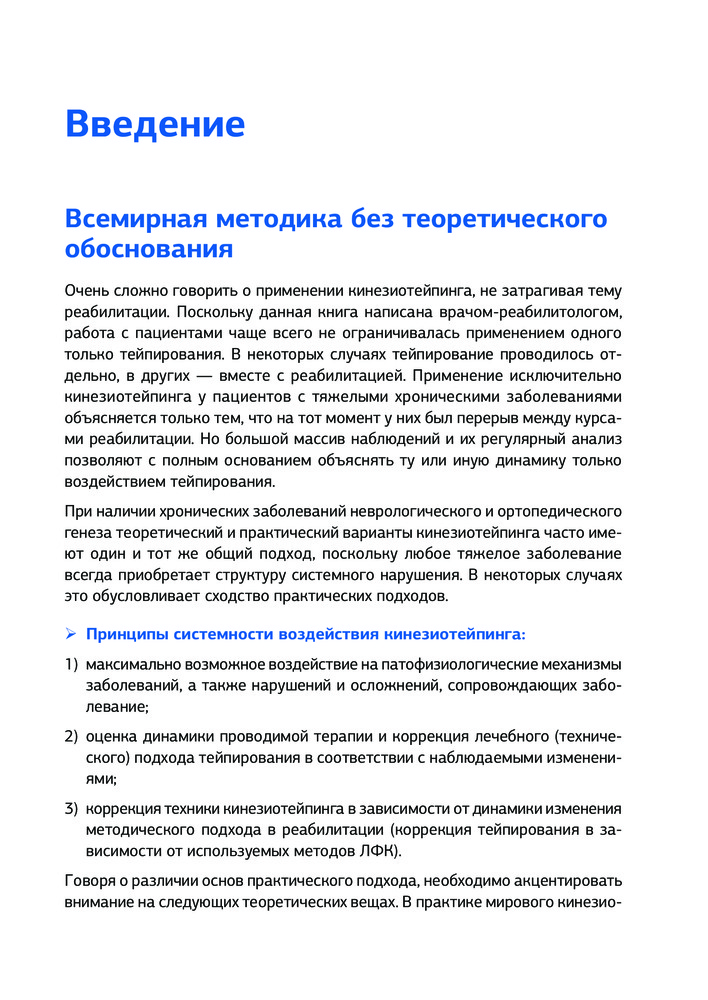 Введение

Всемирная методика без теоретического обоснования

Очень сложно говорить о применении кинезиотейпинга, не затрагивая тему реабилитации. Поскольку данная книга написана врачом-реабилитологом, работа с пациентами чаще всего не ограничивалась применением одного только тейпирования. В некоторых случаях тейпирование проводилось отдельно, в других — вместе с реабилитацией. Применение исключительно кинезиотейпинга у пациентов с тяжелыми хроническими заболеваниями объясняется только тем, что на тот момент у них был перерыв между курсами реабилитации. Но большой массив наблюдений и их регулярный анализ позволяют с полным основанием объяснять ту или иную динамику только воздействием тейпирования.

При наличии хронических заболеваний неврологического и ортопедического генеза теоретический и практический варианты кинезиотейпинга часто имеют один и тот же общий подход, поскольку любое тяжелое заболевание всегда приобретает структуру системного нарушения. В некоторых случаях это обусловливает сходство практических подходов.

➢ Принципы системности воздействия кинезиотейпинга:

1) максимально возможное воздействие на патофизиологические механизмы заболеваний, а также нарушений и осложнений, сопровождающих заболевание;

2) оценка динамики проводимой терапии и коррекция лечебного (технического) подхода тейпирования в соответствии с наблюдаемыми изменениями;

3) коррекция техники кинезиотейпинга в зависимости от динамики изменения методического подхода в реабилитации (коррекция тейпирования в зависимости от используемых методов ЛФК).

Говоря о различии основ практического подхода, необходимо акцентировать внимание на следующих теоретических вещах. В практике мирового кинезио-